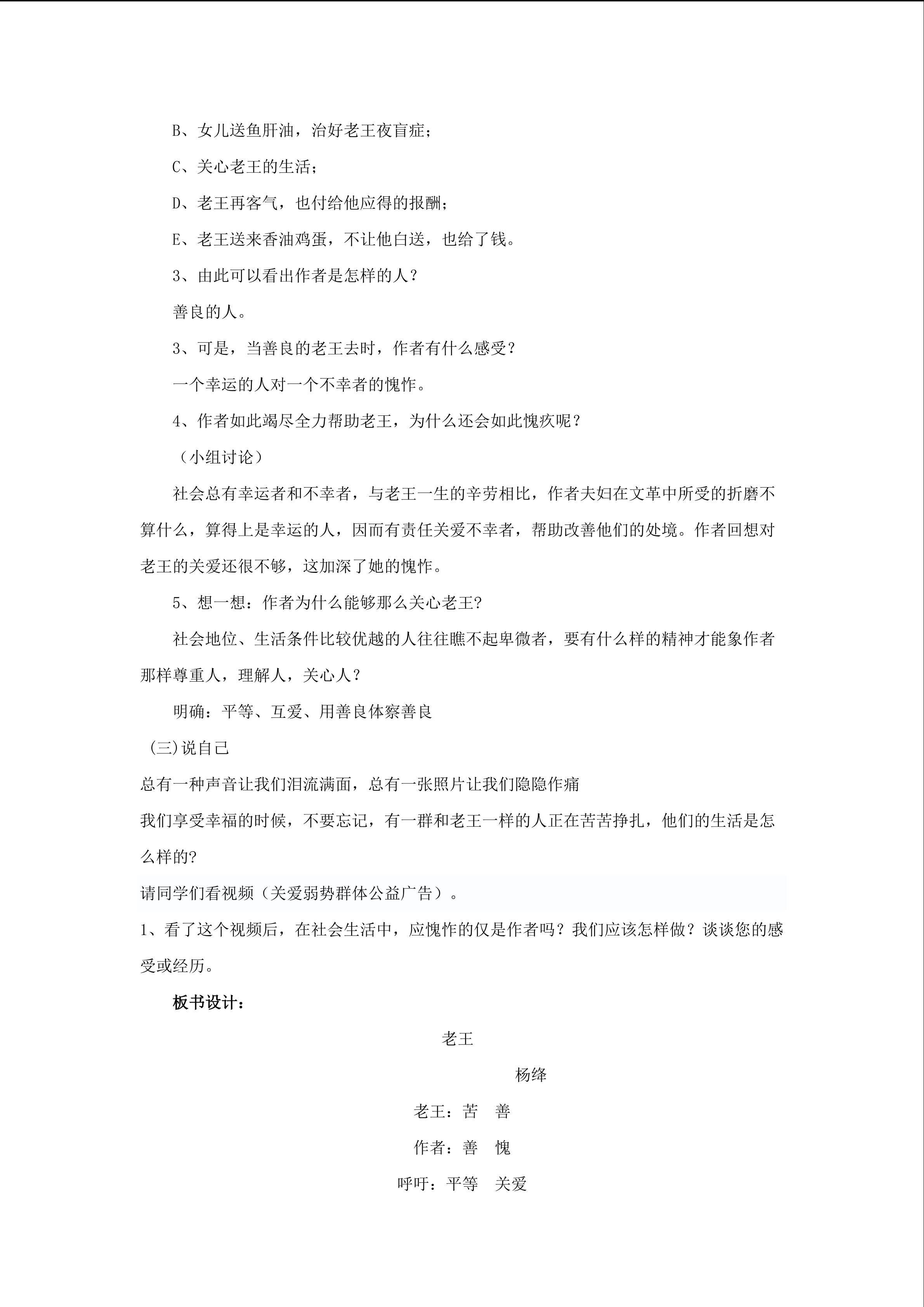 B、女儿送鱼肝油，治好老王夜盲症；

C、关心老王的生活；

D、老王再客气，也付给他应得的报酬；

E、老王送来香油鸡蛋，不让他白送，也给了钱。

3、由此可以看出作者是怎样的人？

善良的人。

3、可是，当善良的老王去时，作者有什么感受？

一个幸运的人对一个不幸者的愧怍。

4、作者如此竭尽全力帮助老王，为什么还会如此愧疚呢？

（小组讨论）

社会总有幸运者和不幸者，与老王一生的辛劳相比，作者夫妇在文革中所受的折磨不算什么，算得上是幸运的人，因而有责任关爱不幸者，帮助改善他们的处境。作者回想对老王的关爱还很不够，这加深了她的愧怍。

5、想一想：作者为什么能够那么关心老王?

社会地位、生活条件比较优越的人往往瞧不起卑微者，要有什么样的精神才能象作者那样尊重人，理解人，关心人？

明确：平等、互爱、用善良体察善良

(三)说自己

总有一种声音让我们泪流满面，总有一张照片让我们隐隐作痛

我们享受幸福的时候，不要忘记，有一群和老王一样的人正在苦苦挣扎，他们的生活是怎么样的?

请同学们看视频（关爱弱势群体公益广告）。

1、看了这个视频后，在社会生活中，应愧怍的仅是作者吗？我们应该怎样做？谈谈您的感受或经历。

板书设计：

老王

杨绛

老王：苦 善

作者：善 愧

呼吁：平等 关爱